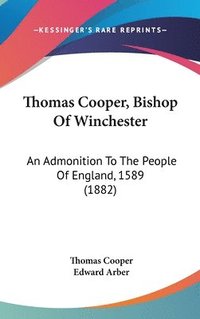 —KESSINGER'S RARE REPRINTS—

Thomas Cooper, Bishop Of Winchester

An Admonition To The People Of England, 1589 (1882)

Thomas Cooper
Edward Arber